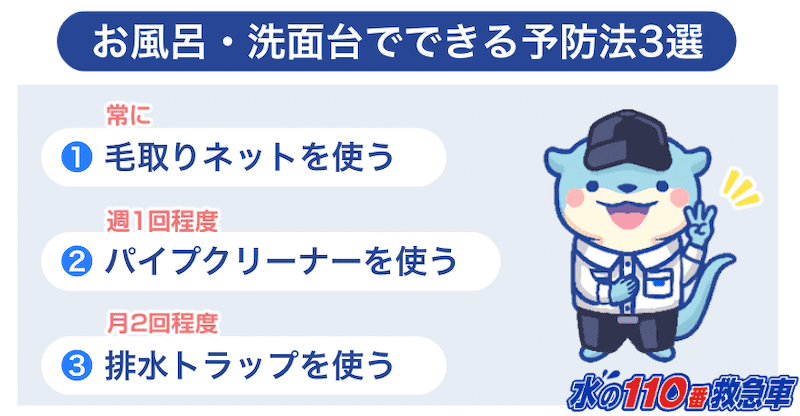 お風呂・洗面台でできる予防法3選

常に
❶ 毛取りネットを使う

週1回程度
❷ パイプクリーナーを使う

月2回程度
❸ 排水トラップを使う

水の110番救急車